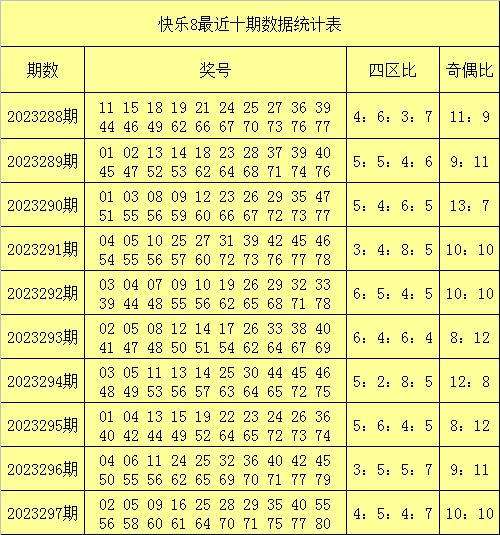 快乐8最近十期数据统计表

| 期数 | 奖号 | 四区比 | 奇偶比 |
|---|---|---|---|
| 2023288期 | 11 15 18 19 21 24 25 27 36 39 44 46 49 62 66 67 70 73 76 77 | 4：6：3：7 | 11：9 |
| 2023289期 | 01 02 13 14 18 23 28 37 39 40 45 47 52 53 62 64 68 71 74 76 | 5：5：4：6 | 9：11 |
| 2023290期 | 01 03 08 09 12 23 26 29 35 47 51 55 56 59 60 66 67 72 73 77 | 5：4：6：5 | 13：7 |
| 2023291期 | 04 05 10 25 27 31 39 42 45 46 54 55 56 57 60 72 73 76 77 78 | 3：4：8：5 | 10：10 |
| 2023292期 | 03 04 07 09 10 19 26 29 32 33 39 44 48 55 56 62 65 68 71 78 | 6：5：4：5 | 10：10 |
| 2023293期 | 02 05 08 12 14 17 26 33 38 40 41 47 48 50 51 54 62 64 67 69 | 6：4：6：4 | 8：12 |
| 2023294期 | 03 05 11 13 14 25 30 44 45 46 48 49 53 56 57 63 64 65 72 75 | 5：2：8：5 | 12：8 |
| 2023295期 | 01 04 13 15 19 22 23 24 26 36 40 42 44 49 52 64 65 72 73 74 | 5：6：4：5 | 8：12 |
| 2023296期 | 04 06 11 24 25 32 36 40 42 45 50 55 56 62 65 69 70 71 77 79 | 3：5：5：7 | 9：11 |
| 2023297期 | 02 05 09 16 25 28 29 35 40 55 56 58 60 61 64 70 71 75 77 80 | 4：5：4：7 | 10：10 |